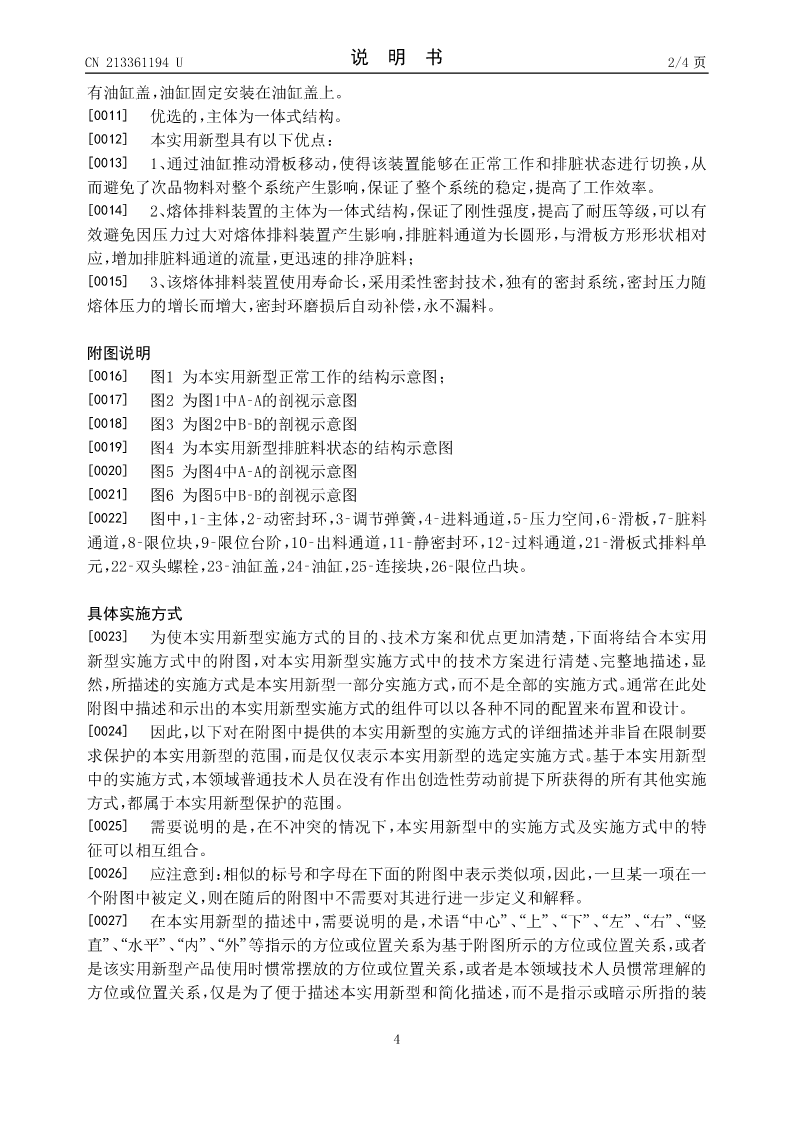 CN 213361194 U　　　　说　明　书　　　　2/4 页

有油缸盖，油缸固定安装在油缸盖上。

[0011]　优选的，主体为一体式结构。

[0012]　本实用新型具有以下优点：

[0013]　1、通过油缸推动滑板移动，使得该装置能够在正常工作和排脏状态进行切换，从而避免了次品物料对整个系统产生影响，保证了整个系统的稳定，提高了工作效率。

[0014]　2、熔体排料装置的主体为一体式结构，保证了刚性强度，提高了耐压等级，可以有效避免因压力过大对熔体排料装置产生影响，排脏料通道为长圆形，与滑板方形形状相对应，增加排脏料通道的流量，更迅速的排净脏料；

[0015]　3、该熔体排料装置使用寿命长，采用柔性密封技术，独有的密封系统，密封压力随熔体压力的增长而增大，密封环磨损后自动补偿，永不漏料。

附图说明

[0016]　图1 为本实用新型正常工作的结构示意图；

[0017]　图2 为图1中A-A的剖视示意图

[0018]　图3 为图2中B-B的剖视示意图

[0019]　图4 为本实用新型排脏料状态的结构示意图

[0020]　图5 为图4中A-A的剖视示意图

[0021]　图6 为图5中B-B的剖视示意图

[0022]　图中，1-主体，2-动密封环，3-调节弹簧，4-进料通道，5-压力空间，6-滑板，7-脏料通道，8-限位块，9-限位台阶，10-出料通道，11-静密封环，12-过料通道，21-滑板式排料单元，22-双头螺栓，23-油缸盖，24-油缸，25-连接块，26-限位凸块。

具体实施方式

[0023]　为使本实用新型实施方式的目的、技术方案和优点更加清楚，下面将结合本实用新型实施方式中的附图，对本实用新型实施方式中的技术方案进行清楚、完整地描述，显然，所描述的实施方式是本实用新型一部分实施方式，而不是全部的实施方式。通常在此处附图中描述和示出的本实用新型实施方式的组件可以以各种不同的配置来布置和设计。

[0024]　因此，以下对在附图中提供的本实用新型的实施方式的详细描述并非旨在限制要求保护的本实用新型的范围，而是仅仅表示本实用新型的选定实施方式。基于本实用新型中的实施方式，本领域普通技术人员在没有作出创造性劳动前提下所获得的所有其他实施方式，都属于本实用新型保护的范围。

[0025]　需要说明的是，在不冲突的情况下，本实用新型中的实施方式及实施方式中的特征可以相互组合。

[0026]　应注意到：相似的标号和字母在下面的附图中表示类似项，因此，一旦某一项在一个附图中被定义，则在随后的附图中不需要对其进行进一步定义和解释。

[0027]　在本实用新型的描述中，需要说明的是，术语“中心”、“上”、“下”、“左”、“右”、“竖直”、“水平”、“内”、“外”等指示的方位或位置关系为基于附图所示的方位或位置关系，或者是该实用新型产品使用时惯常摆放的方位或位置关系，或者是本领域技术人员惯常理解的方位或位置关系，仅是为了便于描述本实用新型和简化描述，而不是指示或暗示所指的装

4